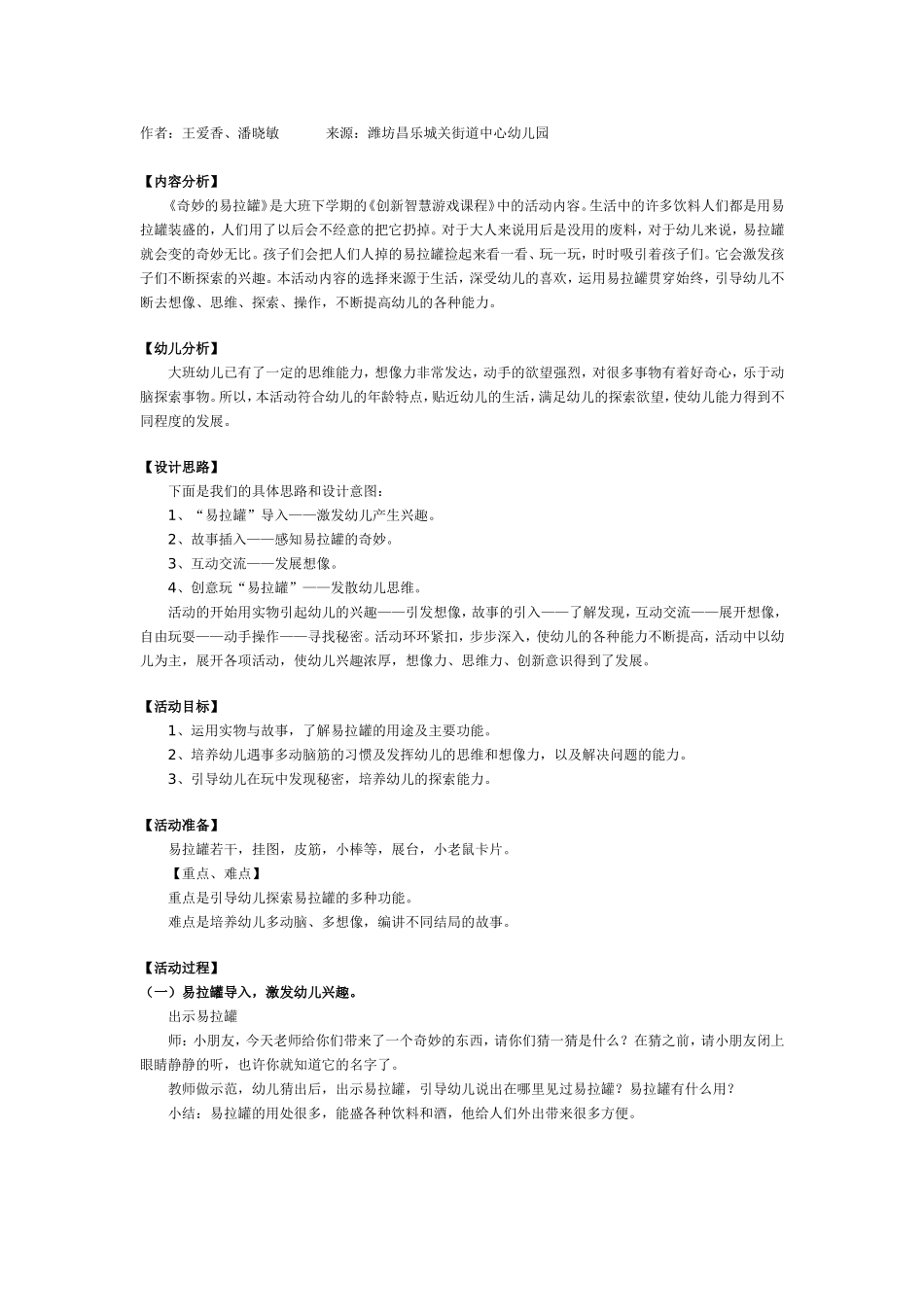 作者：王爱香、潘晓敏　　　来源：潍坊昌乐城关街道中心幼儿园

【内容分析】

《奇妙的易拉罐》是大班下学期的《创新智慧游戏课程》中的活动内容。生活中的许多饮料人们都是用易拉罐装盛的，人们用了以后会不经意的把它扔掉。对于大人来说用后是没用的废料，对于幼儿来说，易拉罐就会变的奇妙无比。孩子们会把人们人掉的易拉罐捡起来看一看、玩一玩，时时吸引着孩子们。它会激发孩子们不断探索的兴趣。本活动内容的选择来源于生活，深受幼儿的喜欢，运用易拉罐贯穿始终，引导幼儿不断去想像、思维、探索、操作，不断提高幼儿的各种能力。

【幼儿分析】

大班幼儿已有了一定的思维能力，想像力非常发达，动手的欲望强烈，对很多事物有着好奇心，乐于动脑探索事物。所以，本活动符合幼儿的年龄特点，贴近幼儿的生活，满足幼儿的探索欲望，使幼儿能力得到不同程度的发展。

【设计思路】

下面是我们的具体思路和设计意图：

1、“易拉罐”导入——激发幼儿产生兴趣。

2、故事插入——感知易拉罐的奇妙。

3、互动交流——发展想像。

4、创意玩“易拉罐”——发散幼儿思维。

活动的开始用实物引起幼儿的兴趣——引发想像，故事的引入——了解发现，互动交流——展开想像，自由玩耍——动手操作——寻找秘密。活动环环紧扣，步步深入，使幼儿的各种能力不断提高，活动中以幼儿为主，展开各项活动，使幼儿兴趣浓厚，想像力、思维力、创新意识得到了发展。

【活动目标】

1、运用实物与故事，了解易拉罐的用途及主要功能。

2、培养幼儿遇事多动脑筋的习惯及发挥幼儿的思维和想像力，以及解决问题的能力。

3、引导幼儿在玩中发现秘密，培养幼儿的探索能力。

【活动准备】

易拉罐若干，挂图，皮筋，小棒等，展台，小老鼠卡片。

【重点、难点】

重点是引导幼儿探索易拉罐的多种功能。

难点是培养幼儿多动脑、多想像，编讲不同结局的故事。

【活动过程】

（一）易拉罐导入，激发幼儿兴趣。

出示易拉罐

师：小朋友，今天老师给你们带来了一个奇妙的东西，请你们猜一猜是什么？在猜之前，请小朋友闭上眼睛静静的听，也许你就知道它的名字了。

教师做示范，幼儿猜出后，出示易拉罐，引导幼儿说出在哪里见过易拉罐？易拉罐有什么用？

小结：易拉罐的用处很多，能盛各种饮料和酒，他给人们外出带来很多方便。